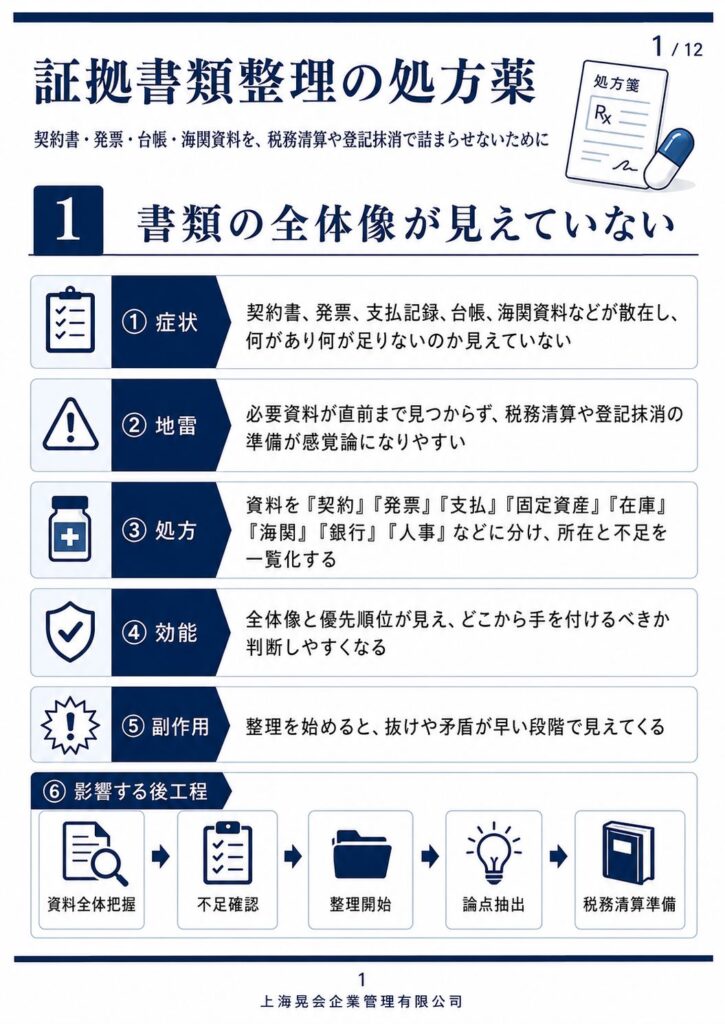 1 / 12

証拠書類整理の処方薬

契約書・発票・台帳・海関資料を、税務清算や登記抹消で詰まらせないために

処方箋
Rx

1 書類の全体像が見えていない

① 症状
契約書、発票、支払記録、台帳、海関資料などが散在し、何があり何が足りないのか見えていない

② 地雷
必要資料が直前まで見つからず、税務清算や登記抹消の準備が感覚論になりやすい

③ 処方
資料を『契約』『発票』『支払』『固定資産』『在庫』『海関』『銀行』『人事』などに分け、所在と不足を一覧化する

④ 効能
全体像と優先順位が見え、どこから手を付けるべきか判断しやすくなる

⑤ 副作用
整理を始めると、抜けや矛盾が早い段階で見えてくる

⑥ 影響する後工程
資料全体把握 ➡ 不足確認 ➡ 整理開始 ➡ 論点抽出 ➡ 税務清算準備

1
上海晃会企業管理有限公司